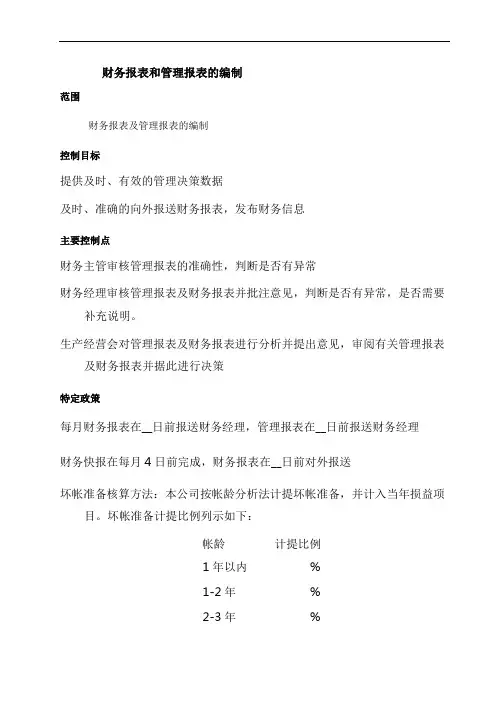 财务报表和管理报表的编制

范围

财务报表及管理报表的编制

控制目标

提供及时、有效的管理决策数据

及时、准确的向外报送财务报表，发布财务信息

主要控制点

财务主管审核管理报表的准确性，判断是否有异常

财务经理审核管理报表及财务报表并批注意见，判断是否有异常，是否需要补充说明。

生产经营会对管理报表及财务报表进行分析并提出意见，审阅有关管理报表及财务报表并据此进行决策

特定政策

每月财务报表在__日前报送财务经理，管理报表在__日前报送财务经理

财务快报在每月 4 日前完成，财务报表在__日前对外报送

坏帐准备核算方法：本公司按帐龄分析法计提坏帐准备，并计入当年损益项目。坏帐准备计提比例列示如下：

| 帐龄 | 计提比例 |
|---|---|
| 1 年以内 | % |
| 1-2 年 | % |
| 2-3 年 | % |